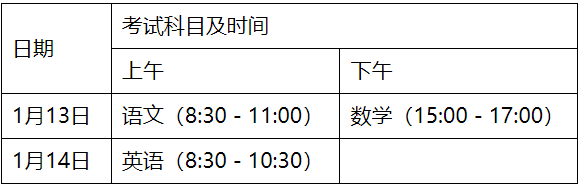 | 日期 | 考试科目及时间 | |
|---|---|---|
| | 上午 | 下午 |
| 1月13日 | 语文（8:30 - 11:00） | 数学（15:00 - 17:00） |
| 1月14日 | 英语（8:30 - 10:30） | |